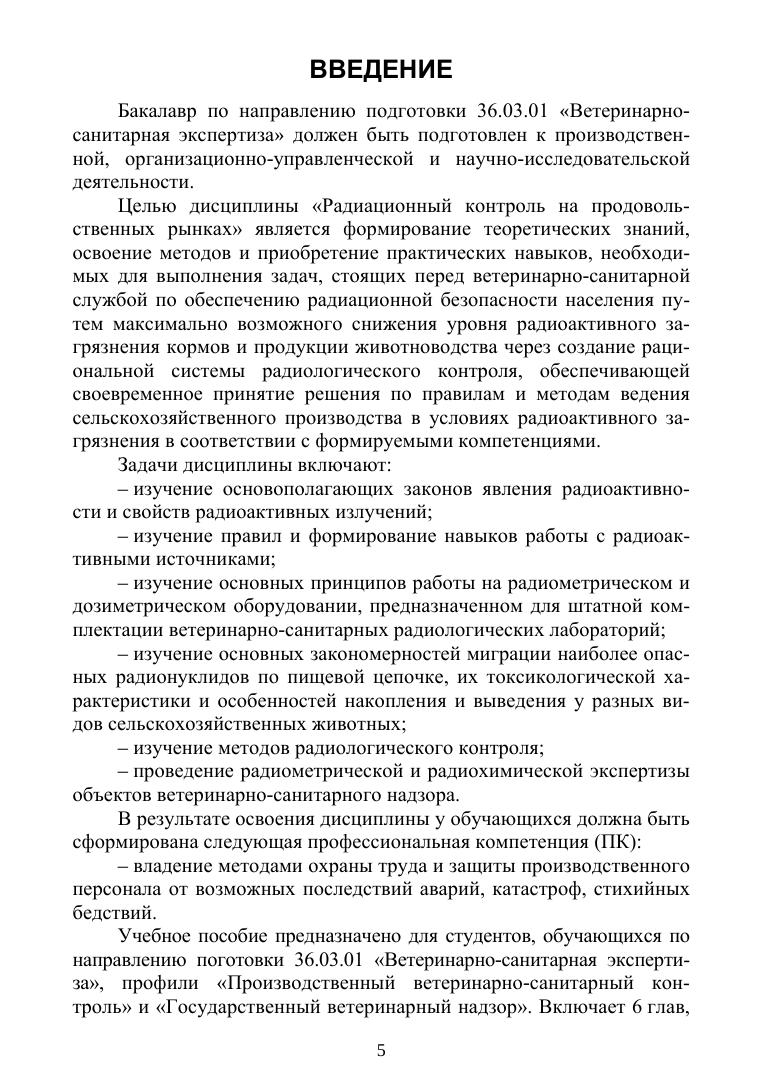 ВВЕДЕНИЕ

Бакалавр по направлению подготовки 36.03.01 «Ветеринарно-санитарная экспертиза» должен быть подготовлен к производственной, организационно-управленческой и научно-исследовательской деятельности.

Целью дисциплины «Радиационный контроль на продовольственных рынках» является формирование теоретических знаний, освоение методов и приобретение практических навыков, необходимых для выполнения задач, стоящих перед ветеринарно-санитарной службой по обеспечению радиационной безопасности населения путем максимально возможного снижения уровня радиоактивного загрязнения кормов и продукции животноводства через создание рациональной системы радиологического контроля, обеспечивающей своевременное принятие решения по правилам и методам ведения сельскохозяйственного производства в условиях радиоактивного загрязнения в соответствии с формируемыми компетенциями.

Задачи дисциплины включают:

– изучение основополагающих законов явления радиоактивности и свойств радиоактивных излучений;

– изучение правил и формирование навыков работы с радиоактивными источниками;

– изучение основных принципов работы на радиометрическом и дозиметрическом оборудовании, предназначенном для штатной комплектации ветеринарно-санитарных радиологических лабораторий;

– изучение основных закономерностей миграции наиболее опасных радионуклидов по пищевой цепочке, их токсикологической характеристики и особенностей накопления и выведения у разных видов сельскохозяйственных животных;

– изучение методов радиологического контроля;

– проведение радиометрической и радиохимической экспертизы объектов ветеринарно-санитарного надзора.

В результате освоения дисциплины у обучающихся должна быть сформирована следующая профессиональная компетенция (ПК):

– владение методами охраны труда и защиты производственного персонала от возможных последствий аварий, катастроф, стихийных бедствий.

Учебное пособие предназначено для студентов, обучающихся по направлению поготовки 36.03.01 «Ветеринарно-санитарная экспертиза», профили «Производственный ветеринарно-санитарный контроль» и «Государственный ветеринарный надзор». Включает 6 глав,

5